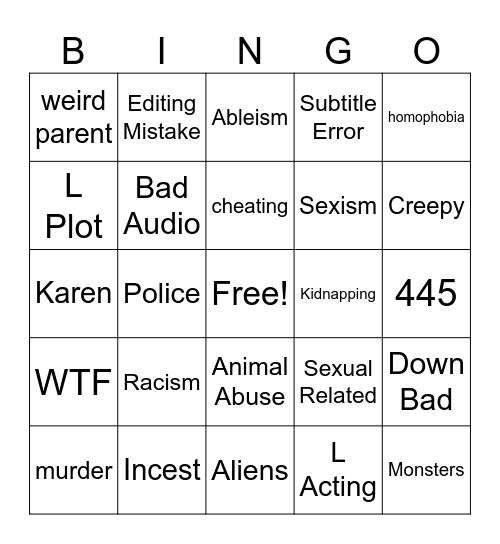 | B | I | N | G | O |
|---|---|---|---|---|
| weird parent | Editing Mistake | Ableism | Subtitle Error | homophobia |
| L Plot | Bad Audio | cheating | Sexism | Creepy |
| Karen | Police | Free! | Kidnapping | 445 |
| WTF | Racism | Animal Abuse | Sexual Related | Down Bad |
| murder | Incest | Aliens | L Acting | Monsters |